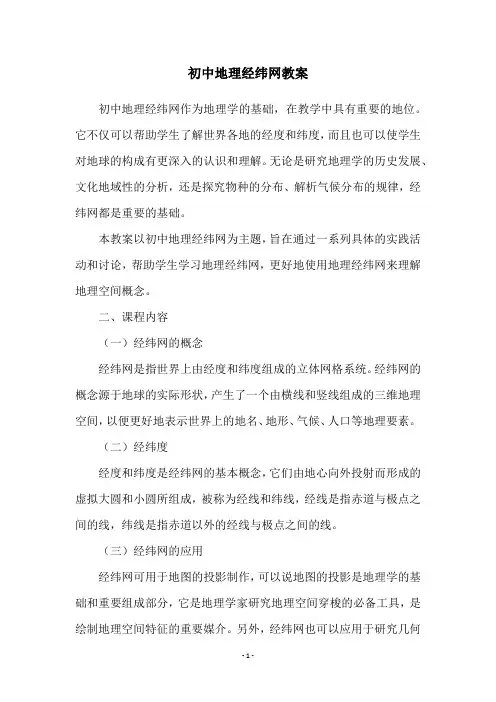 初中地理经纬网教案

初中地理经纬网作为地理学的基础，在教学中具有重要的地位。它不仅可以帮助学生了解世界各地的经度和纬度，而且也可以使学生对地球的构成有更深入的认识和理解。无论是研究地理学的历史发展、文化地域性的分析，还是探究物种的分布、解析气候分布的规律，经纬网都是重要的基础。

本教案以初中地理经纬网为主题，旨在通过一系列具体的实践活动和讨论，帮助学生学习地理经纬网，更好地使用地理经纬网来理解地理空间概念。

二、课程内容

（一）经纬网的概念

经纬网是指世界上由经度和纬度组成的立体网格系统。经纬网的概念源于地球的实际形状，产生了一个由横线和竖线组成的三维地理空间，以便更好地表示世界上的地名、地形、气候、人口等地理要素。

（二）经纬度

经度和纬度是经纬网的基本概念，它们由地心向外投射而形成的虚拟大圆和小圆所组成，被称为经线和纬线，经线是指赤道与极点之间的线，纬线是指赤道以外的经线与极点之间的线。

（三）经纬网的应用

经纬网可用于地图的投影制作，可以说地图的投影是地理学的基础和重要组成部分，它是地理学家研究地理空间穿梭的必备工具，是绘制地理空间特征的重要媒介。另外，经纬网也可以应用于研究几何

- 1 -